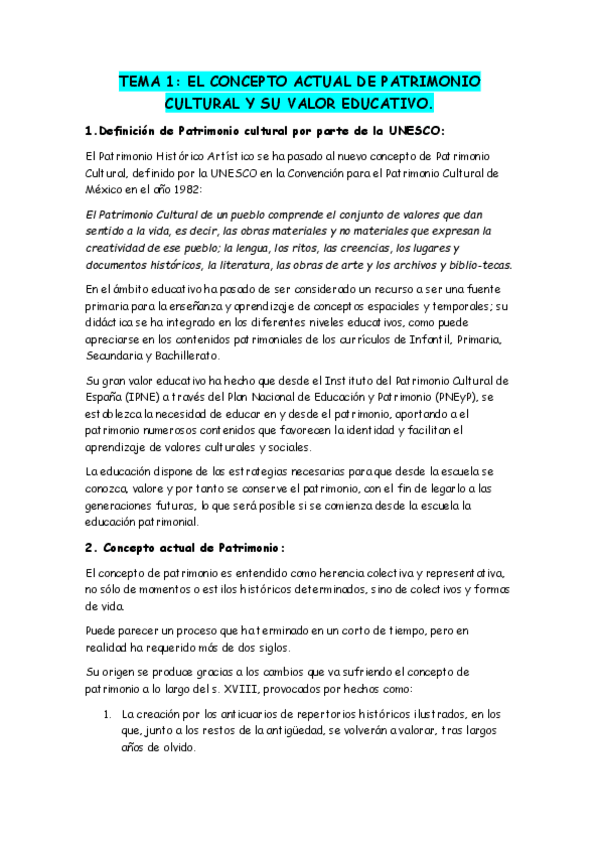 TEMA 1: EL CONCEPTO ACTUAL DE PATRIMONIO CULTURAL Y SU VALOR EDUCATIVO.

1.Definición de Patrimonio cultural por parte de la UNESCO:

El Patrimonio Histórico Artístico se ha pasado al nuevo concepto de Patrimonio Cultural, definido por la UNESCO en la Convención para el Patrimonio Cultural de México en el año 1982:

El Patrimonio Cultural de un pueblo comprende el conjunto de valores que dan sentido a la vida, es decir, las obras materiales y no materiales que expresan la creatividad de ese pueblo; la lengua, los ritos, las creencias, los lugares y documentos históricos, la literatura, las obras de arte y los archivos y biblio-tecas.

En el ámbito educativo ha pasado de ser considerado un recurso a ser una fuente primaria para la enseñanza y aprendizaje de conceptos espaciales y temporales; su didáctica se ha integrado en los diferentes niveles educativos, como puede apreciarse en los contenidos patrimoniales de los currículos de Infantil, Primaria, Secundaria y Bachillerato.

Su gran valor educativo ha hecho que desde el Instituto del Patrimonio Cultural de España (IPNE) a través del Plan Nacional de Educación y Patrimonio (PNEyP), se establezca la necesidad de educar en y desde el patrimonio, aportando a el patrimonio numerosos contenidos que favorecen la identidad y facilitan el aprendizaje de valores culturales y sociales.

La educación dispone de las estrategias necesarias para que desde la escuela se conozca, valore y por tanto se conserve el patrimonio, con el fin de legarlo a las generaciones futuras, lo que será posible si se comienza desde la escuela la educación patrimonial.

2. Concepto actual de Patrimonio:

El concepto de patrimonio es entendido como herencia colectiva y representativa, no sólo de momentos o estilos históricos determinados, sino de colectivos y formas de vida.

Puede parecer un proceso que ha terminado en un corto de tiempo, pero en realidad ha requerido más de dos siglos.

Su origen se produce gracias a los cambios que va sufriendo el concepto de patrimonio a lo largo del s. XVIII, provocados por hechos como:

1. La creación por los anticuarios de repertorios históricos ilustrados, en los que, junto a los restos de la antigüedad, se volverán a valorar, tras largos años de olvido.